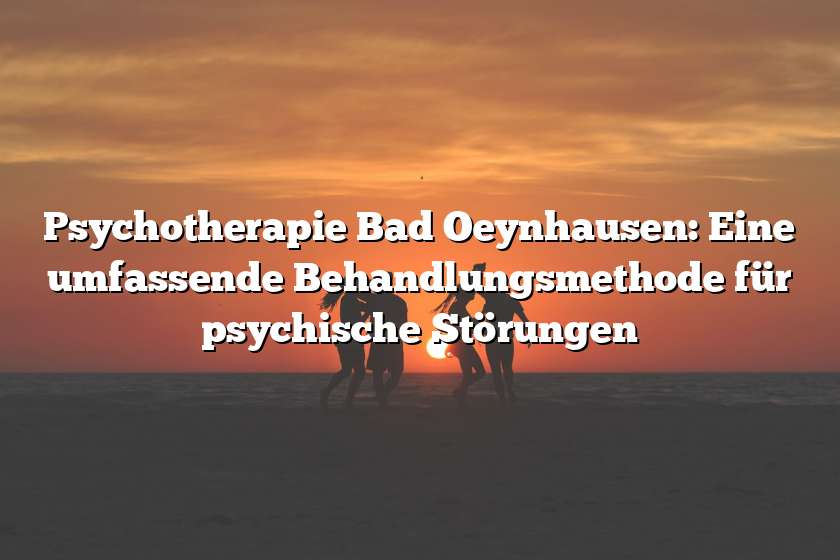 Psychotherapie Bad Oeynhausen: Eine umfassende Behandlungsmethode für psychische Störungen